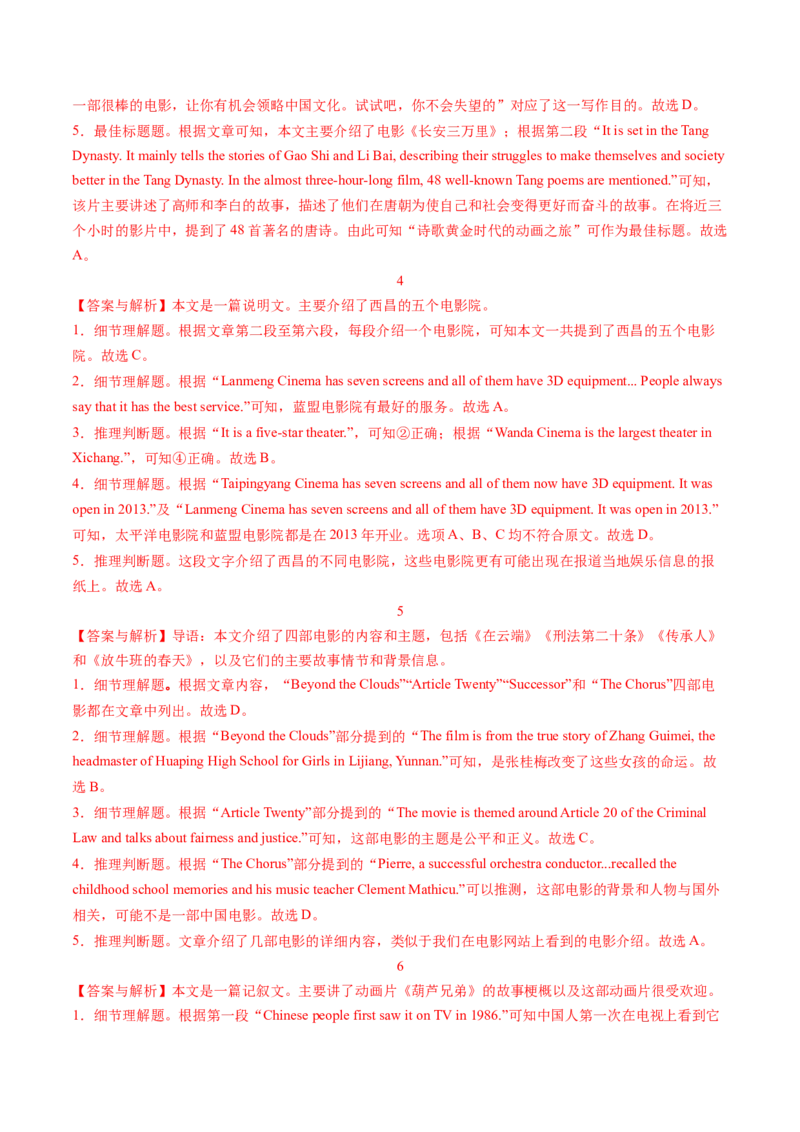 一部很棒的电影，让你有机会领略中国文化。试试吧，你不会失望的”对应了这一写作目的。故选 D。
5．最佳标题题。根据文章可知，本文主要介绍了电影《长安三万里》；根据第二段“It is set in the Tang Dynasty. It mainly tells the stories of Gao Shi and Li Bai, describing their struggles to make themselves and society better in the Tang Dynasty. In the almost three-hour-long film, 48 well-known Tang poems are mentioned.”可知，该片主要讲述了高师和李白的故事，描述了他们在唐朝为使自己和社会变得更好而奋斗的故事。在将近三个小时的影片中，提到了 48 首著名的唐诗。由此可知“诗歌黄金时代的动画之旅”可作为最佳标题。故选 A。

4

【答案与解析】本文是一篇说明文。主要介绍了西昌的五个电影院。
1．细节理解题。根据文章第二段至第六段，每段介绍一个电影院，可知本文一共提到了西昌的五个电影院。故选 C。
2．细节理解题。根据“Lanmeng Cinema has seven screens and all of them have 3D equipment... People always say that it has the best service.”可知，蓝盟电影院有最好的服务。故选 A。
3．推理判断题。根据“It is a five-star theater.”，可知②正确；根据“Wanda Cinema is the largest theater in Xichang.”，可知④正确。故选 B。
4．细节理解题。根据“Taipingyang Cinema has seven screens and all of them now have 3D equipment. It was open in 2013.”及“Lanmeng Cinema has seven screens and all of them have 3D equipment. It was open in 2013.”可知，太平洋电影院和蓝盟电影院都是在 2013 年开业。选项 A、B、C 均不符合原文。故选 D。
5．推理判断题。这段文字介绍了西昌的不同电影院，这些电影院更有可能出现在报道当地娱乐信息的报纸上。故选 A。

5

【答案与解析】导语：本文介绍了四部电影的内容和主题，包括《在云端》《刑法第二十条》《传承人》和《放牛班的春天》，以及它们的主要故事情节和背景信息。
1．细节理解题。根据文章内容，“Beyond the Clouds”“Article Twenty”“Successor”和“The Chorus”四部电影都在文章中列出。故选 D。
2．细节理解题。根据“Beyond the Clouds”部分提到的“The film is from the true story of Zhang Guimei, the headmaster of Huaping High School for Girls in Lijiang, Yunnan.”可知，是张桂梅改变了这些女孩的命运。故选 B。
3．细节理解题。根据“Article Twenty”部分提到的“The movie is themed around Article 20 of the Criminal Law and talks about fairness and justice.”可知，这部电影的主题是公平和正义。故选 C。
4．推理判断题。根据“The Chorus”部分提到的“Pierre, a successful orchestra conductor...recalled the childhood school memories and his music teacher Clement Mathicu.”可以推测，这部电影的背景和人物与国外相关，可能不是一部中国电影。故选 D。
5．推理判断题。文章介绍了几部电影的详细内容，类似于我们在电影网站上看到的电影介绍。故选 A。

6

【答案与解析】本文是一篇记叙文。主要讲了动画片《葫芦兄弟》的故事梗概以及这部动画片很受欢迎。
1．细节理解题。根据第一段“Chinese people first saw it on TV in 1986.”可知中国人第一次在电视上看到它